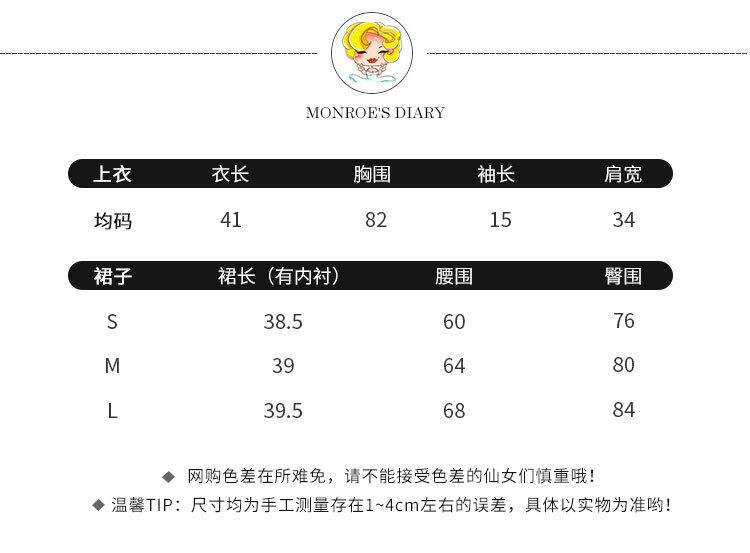 MONROE'S DIARY

| 上衣 | 衣长 | 胸围 | 袖长 | 肩宽 |
|---|---|---|---|---|
| 均码 | 41 | 82 | 15 | 34 |

| 裙子 | 裙长（有内衬） | 腰围 | 臀围 |
|---|---|---|---|
| S | 38.5 | 60 | 76 |
| M | 39 | 64 | 80 |
| L | 39.5 | 68 | 84 |

◆ 网购色差在所难免，请不能接受色差的仙女们慎重哦！

◆ 温馨TIP：尺寸均为手工测量存在1~4cm左右的误差，具体以实物为准哟！